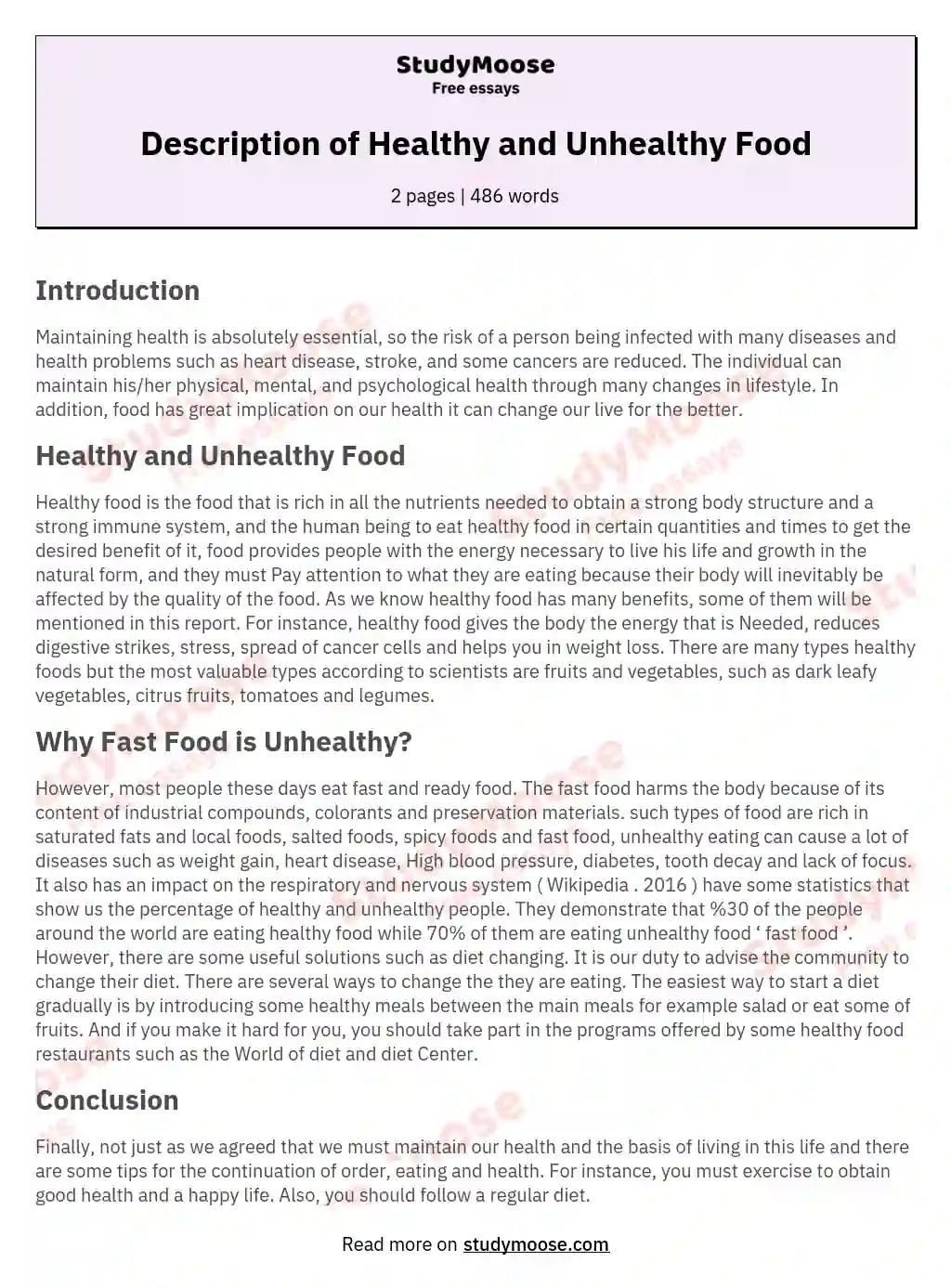 StudyMoose
Free essays

Description of Healthy and Unhealthy Food

2 pages | 486 words

Introduction

Maintaining health is absolutely essential, so the risk of a person being infected with many diseases and health problems such as heart disease, stroke, and some cancers are reduced. The individual can maintain his/her physical, mental, and psychological health through many changes in lifestyle. In addition, food has great implication on our health it can change our live for the better.

Healthy and Unhealthy Food

Healthy food is the food that is rich in all the nutrients needed to obtain a strong body structure and a strong immune system, and the human being to eat healthy food in certain quantities and times to get the desired benefit of it, food provides people with the energy necessary to live his life and growth in the natural form, and they must Pay attention to what they are eating because their body will inevitably be affected by the quality of the food. As we know healthy food has many benefits, some of them will be mentioned in this report. For instance, healthy food gives the body the energy that is Needed, reduces digestive strikes, stress, spread of cancer cells and helps you in weight loss. There are many types healthy foods but the most valuable types according to scientists are fruits and vegetables, such as dark leafy vegetables, citrus fruits, tomatoes and legumes.

Why Fast Food is Unhealthy?

However, most people these days eat fast and ready food. The fast food harms the body because of its content of industrial compounds, colorants and preservation materials. such types of food are rich in saturated fats and local foods, salted foods, spicy foods and fast food, unhealthy eating can cause a lot of diseases such as weight gain, heart disease, High blood pressure, diabetes, tooth decay and lack of focus. It also has an impact on the respiratory and nervous system ( Wikipedia . 2016 ) have some statistics that show us the percentage of healthy and unhealthy people. They demonstrate that %30 of the people around the world are eating healthy food while 70% of them are eating unhealthy food ‘ fast food ’. However, there are some useful solutions such as diet changing. It is our duty to advise the community to change their diet. There are several ways to change the they are eating. The easiest way to start a diet gradually is by introducing some healthy meals between the main meals for example salad or eat some of fruits. And if you make it hard for you, you should take part in the programs offered by some healthy food restaurants such as the World of diet and diet Center.

Conclusion

Finally, not just as we agreed that we must maintain our health and the basis of living in this life and there are some tips for the continuation of order, eating and health. For instance, you must exercise to obtain good health and a happy life. Also, you should follow a regular diet.

Read more on studymoose.com